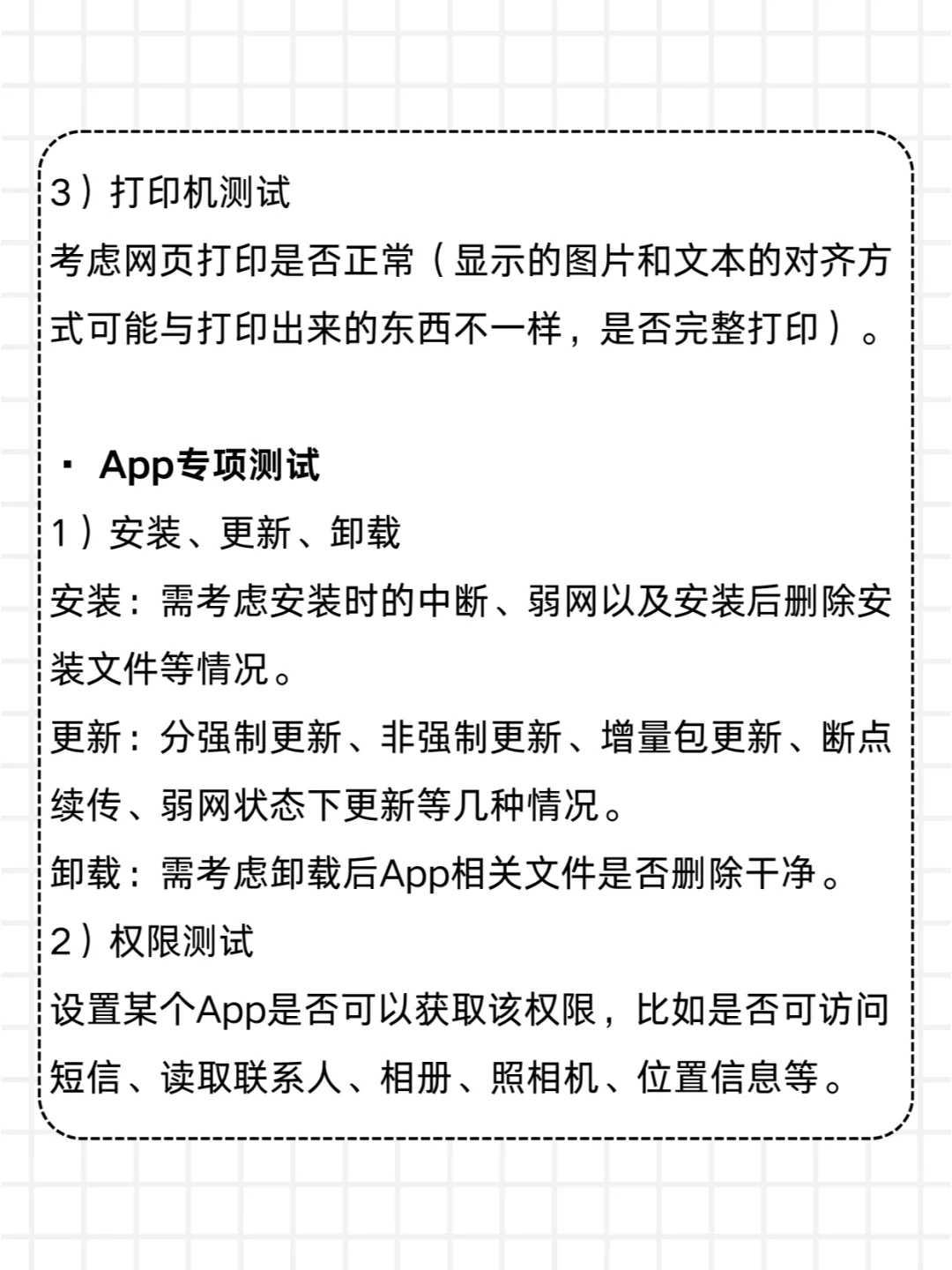 3）打印机测试
考虑网页打印是否正常（显示的图片和文本的对齐方式可能与打印出来的东西不一样，是否完整打印）。

· App专项测试
1）安装、更新、卸载
安装：需考虑安装时的中断、弱网以及安装后删除安装文件等情况。
更新：分强制更新、非强制更新、增量包更新、断点续传、弱网状态下更新等几种情况。
卸载：需考虑卸载后App相关文件是否删除干净。
2）权限测试
设置某个App是否可以获取该权限，比如是否可访问短信、读取联系人、相册、照相机、位置信息等。